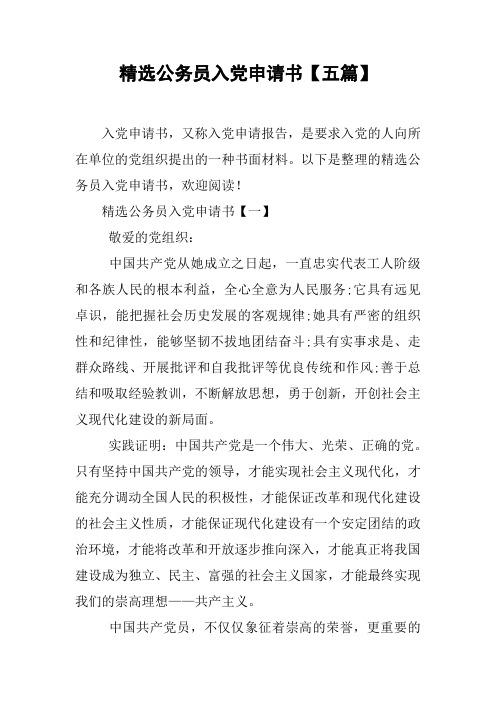 精选公务员入党申请书【五篇】

入党申请书，又称入党申请报告，是要求入党的人向所在单位的党组织提出的一种书面材料。以下是整理的精选公务员入党申请书，欢迎阅读！

精选公务员入党申请书【一】

敬爱的党组织：

中国共产党从她成立之日起，一直忠实代表工人阶级和各族人民的根本利益，全心全意为人民服务;它具有远见卓识，能把握社会历史发展的客观规律;她具有严密的组织性和纪律性，能够坚韧不拔地团结奋斗;具有实事求是、走群众路线、开展批评和自我批评等优良传统和作风;善于总结和吸取经验教训，不断解放思想，勇于创新，开创社会主义现代化建设的新局面。

实践证明：中国共产党是一个伟大、光荣、正确的党。只有坚持中国共产党的领导，才能实现社会主义现代化，才能充分调动全国人民的积极性，才能保证改革和现代化建设的社会主义性质，才能保证现代化建设有一个安定团结的政治环境，才能将改革和开放逐步推向深入，才能真正将我国建设成为独立、民主、富强的社会主义国家，才能最终实现我们的崇高理想——共产主义。

中国共产党员，不仅仅象征着崇高的荣誉，更重要的